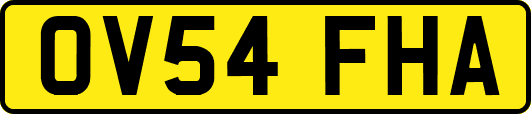 OV54 FHA